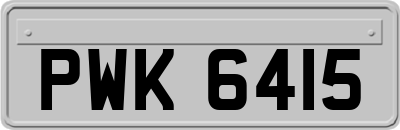 PWK 6415